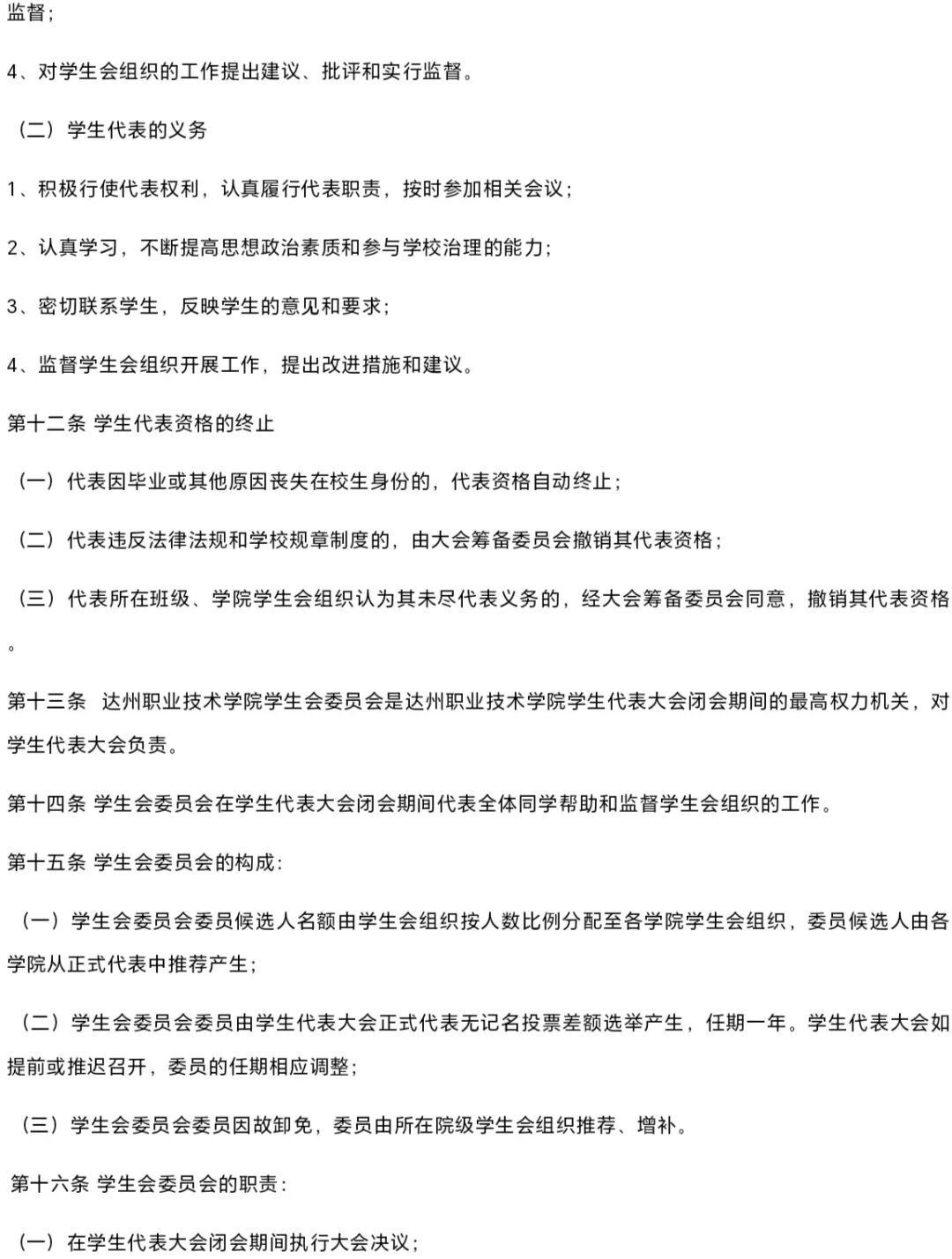 监督；

4、对学生会组织的工作提出建议、批评和实行监督。

（二）学生代表的义务

1、积极行使代表权利，认真履行代表职责，按时参加相关会议；

2、认真学习，不断提高思想政治素质和参与学校治理的能力；

3、密切联系学生，反映学生的意见和要求；

4、监督学生会组织开展工作，提出改进措施和建议。

第十二条 学生代表资格的终止

（一）代表因毕业或其他原因丧失在校生身份的，代表资格自动终止；

（二）代表违反法律法规和学校规章制度的，由大会筹备委员会撤销其代表资格；

（三）代表所在班级、学院学生会组织认为其未尽代表义务的，经大会筹备委员会同意，撤销其代表资格。

第十三条 达州职业技术学院学生会委员会是达州职业技术学院学生代表大会闭会期间的最高权力机关，对学生代表大会负责。

第十四条 学生会委员会在学生代表大会闭会期间代表全体同学帮助和监督学生会组织的工作。

第十五条 学生会委员会的构成：

（一）学生会委员会委员候选人名额由学生会组织按人数比例分配至各学院学生会组织，委员候选人由各学院从正式代表中推荐产生；

（二）学生会委员会委员由学生代表大会正式代表无记名投票差额选举产生，任期一年。学生代表大会如提前或推迟召开，委员的任期相应调整；

（三）学生会委员会委员因故卸免，委员由所在院级学生会组织推荐、增补。

第十六条 学生会委员会的职责：

（一）在学生代表大会闭会期间执行大会决议；